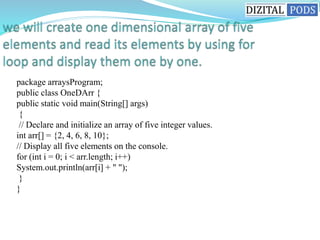 DIZITAL PODS

we will create one dimensional array of five elements and read its elements by using for loop and display them one by one.

package arraysProgram;
public class OneDArr {
public static void main(String[] args)
{
// Declare and initialize an array of five integer values.
int arr[] = {2, 4, 6, 8, 10};
// Display all five elements on the console.
for (int i = 0; i < arr.length; i++)
System.out.println(arr[i] + " ");
}
}